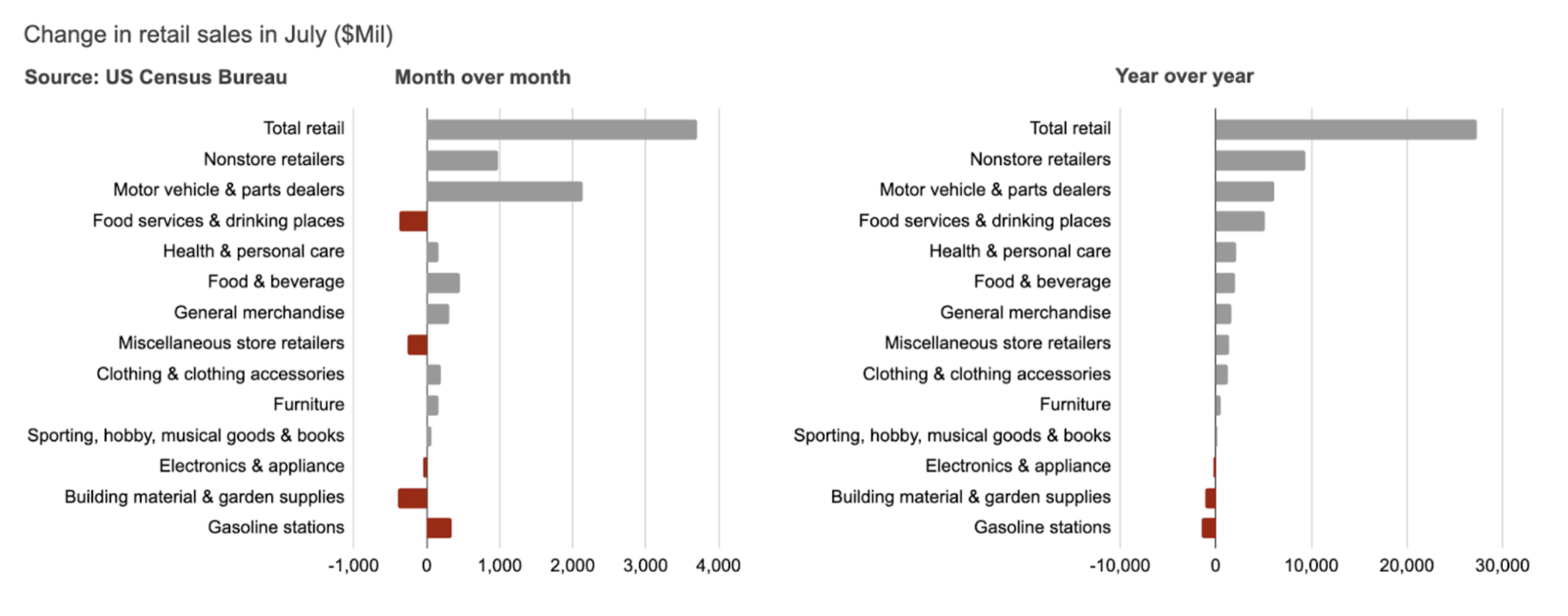 Change in retail sales in July ($Mil)

Source: US Census Bureau

Month over month

Total retail
Nonstore retailers
Motor vehicle & parts dealers
Food services & drinking places
Health & personal care
Food & beverage
General merchandise
Miscellaneous store retailers
Clothing & clothing accessories
Furniture
Sporting, hobby, musical goods & books
Electronics & appliance
Building material & garden supplies
Gasoline stations

-1,000 0 1,000 2,000 3,000 4,000

Year over year

Total retail
Nonstore retailers
Motor vehicle & parts dealers
Food services & drinking places
Health & personal care
Food & beverage
General merchandise
Miscellaneous store retailers
Clothing & clothing accessories
Furniture
Sporting, hobby, musical goods & books
Electronics & appliance
Building material & garden supplies
Gasoline stations

-10,000 0 10,000 20,000 30,000